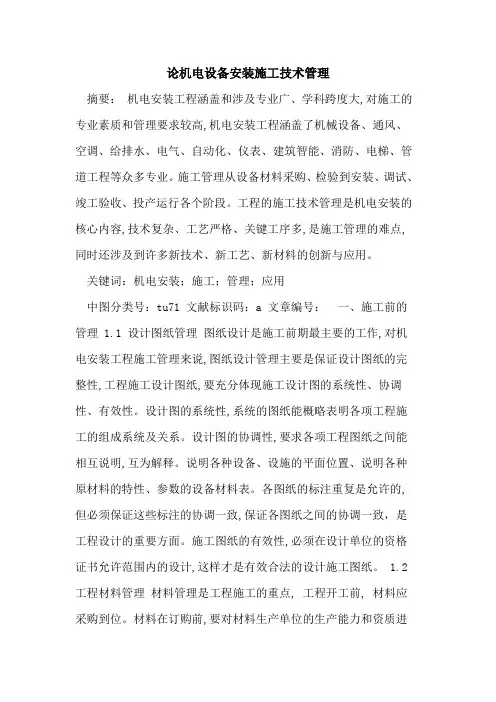 论机电设备安装施工技术管理

摘要： 机电安装工程涵盖和涉及专业广、学科跨度大,对施工的专业素质和管理要求较高,机电安装工程涵盖了机械设备、通风、空调、给排水、电气、自动化、仪表、建筑智能、消防、电梯、管道工程等众多专业。施工管理从设备材料采购、检验到安装、调试、竣工验收、投产运行各个阶段。工程的施工技术管理是机电安装的核心内容,技术复杂、工艺严格、关键工序多,是施工管理的难点,同时还涉及到许多新技术、新工艺、新材料的创新与应用。

关键词：机电安装；施工；管理；应用

中图分类号：tu71 文献标识码：a 文章编号： 一、施工前的管理 1.1 设计图纸管理 图纸设计是施工前期最主要的工作,对机电安装工程施工管理来说,图纸设计管理主要是保证设计图纸的完整性,工程施工设计图纸,要充分体现施工设计图的系统性、协调性、有效性。设计图的系统性,系统的图纸能概略表明各项工程施工的组成系统及关系。设计图的协调性,要求各项工程图纸之间能相互说明,互为解释。说明各种设备、设施的平面位置、说明各种原材料的特性、参数的设备材料表。各图纸的标注重复是允许的,但必须保证这些标注的协调一致,保证各图纸之间的协调一致，是工程设计的重要方面。施工图纸的有效性,必须在设计单位的资格证书允许范围内的设计,这样才是有效合法的设计施工图纸。 1.2 工程材料管理 材料管理是工程施工的重点， 工程开工前， 材料应采购到位。材料在订购前,要对材料生产单位的生产能力和资质进